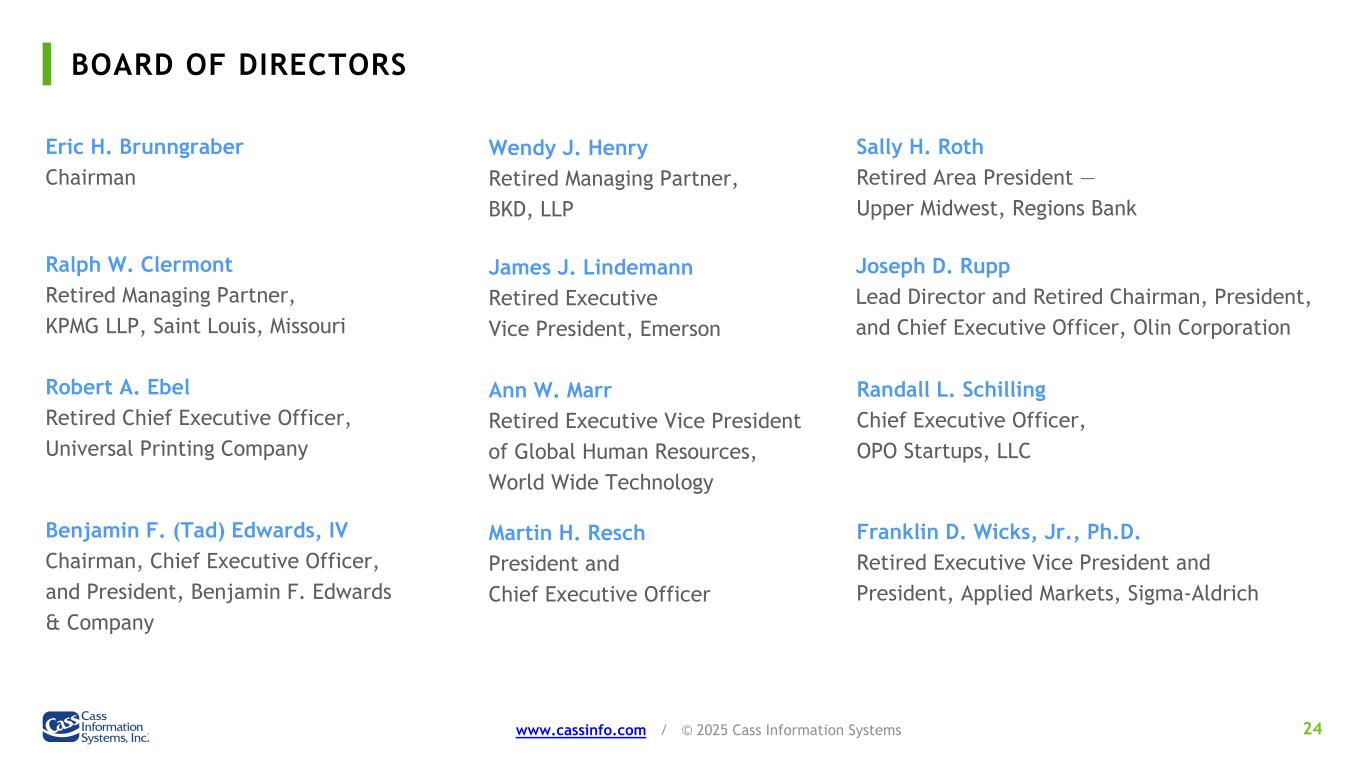 BOARD OF DIRECTORS

Eric H. Brunngraber
Chairman

Ralph W. Clermont
Retired Managing Partner, KPMG LLP, Saint Louis, Missouri

Robert A. Ebel
Retired Chief Executive Officer, Universal Printing Company

Benjamin F. (Tad) Edwards, IV
Chairman, Chief Executive Officer, and President, Benjamin F. Edwards & Company

Wendy J. Henry
Retired Managing Partner, BKD, LLP

James J. Lindemann
Retired Executive Vice President, Emerson

Ann W. Marr
Retired Executive Vice President of Global Human Resources, World Wide Technology

Martin H. Resch
President and Chief Executive Officer

Sally H. Roth
Retired Area President — Upper Midwest, Regions Bank

Joseph D. Rupp
Lead Director and Retired Chairman, President, and Chief Executive Officer, Olin Corporation

Randall L. Schilling
Chief Executive Officer, OPO Startups, LLC

Franklin D. Wicks, Jr., Ph.D.
Retired Executive Vice President and President, Applied Markets, Sigma-Aldrich

Cass Information Systems, Inc.

www.cassinfo.com / © 2025 Cass Information Systems

24